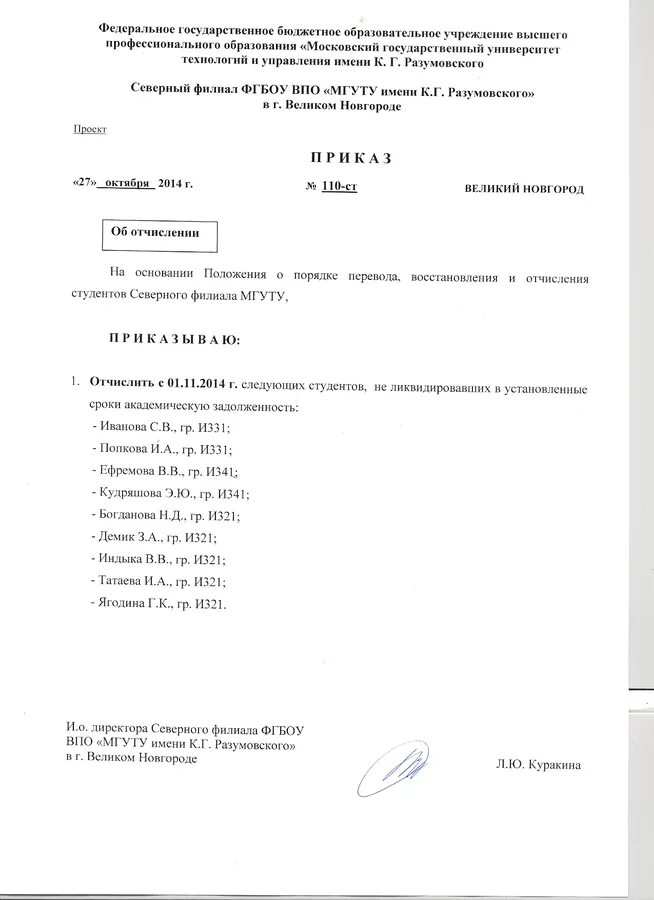 Федеральное государственное бюджетное образовательное учреждение высшего профессионального образования «Московский государственный университет технологий и управления имени К. Г. Разумовского

Северный филиал ФГБОУ ВПО «МГУТУ имени К.Г. Разумовского» в г. Великом Новгороде

Проект

П Р И К А З

«27» октября 2014 г. № 110-ст ВЕЛИКИЙ НОВГОРОД

Об отчислении

На основании Положения о порядке перевода, восстановления и отчисления студентов Северного филиала МГУТУ,

П Р И К А З Ы В А Ю:

1. Отчислить с 01.11.2014 г. следующих студентов, не ликвидировавших в установленные сроки академическую задолженность:
- Иванова С.В., гр. И331;
- Попкова И.А., гр. И331;
- Ефремова В.В., гр. И341;
- Кудряшова Э.Ю., гр. И341;
- Богданова Н.Д., гр. И321;
- Демик З.А., гр. И321;
- Индыка В.В., гр. И321;
- Татаева И.А., гр. И321;
- Ягодина Г.К., гр. И321.

И.о. директора Северного филиала ФГБОУ ВПО «МГУТУ имени К.Г. Разумовского» в г. Великом Новгороде

Л.Ю. Куракина